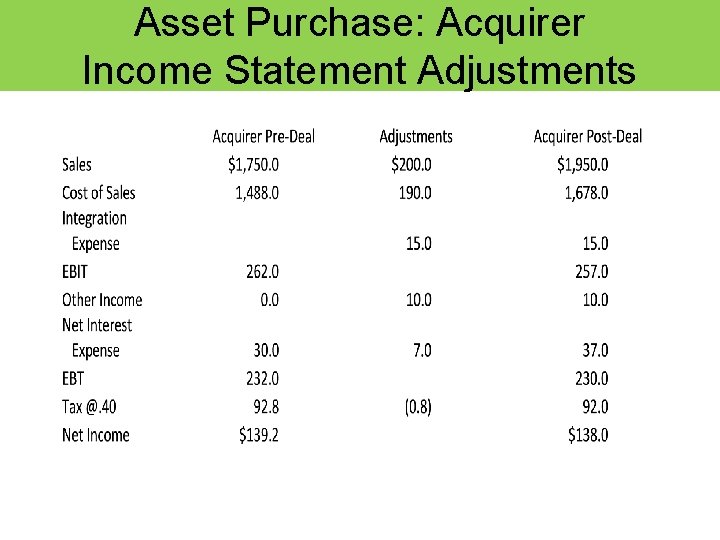 Asset Purchase: Acquirer Income Statement Adjustments

|  | Acquirer Pre-Deal | Adjustments | Acquirer Post-Deal |
|---|---|---|---|
| Sales | $1,750.0 | $200.0 | $1,950.0 |
| Cost of Sales | 1,488.0 | 190.0 | 1,678.0 |
| Integration Expense |  | 15.0 | 15.0 |
| EBIT | 262.0 |  | 257.0 |
| Other Income | 0.0 | 10.0 | 10.0 |
| Net Interest Expense | 30.0 | 7.0 | 37.0 |
| EBT | 232.0 |  | 230.0 |
| Tax @.40 | 92.8 | (0.8) | 92.0 |
| Net Income | $139.2 |  | $138.0 |